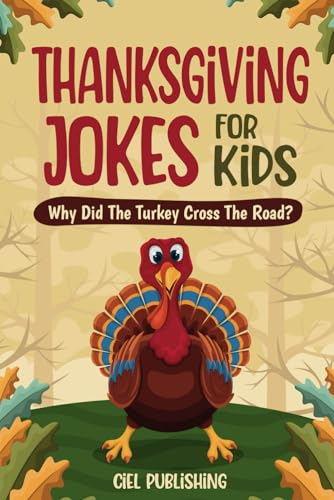 THANKSGIVING JOKES FOR KIDS

Why Did The Turkey Cross The Road?

CIEL PUBLISHING